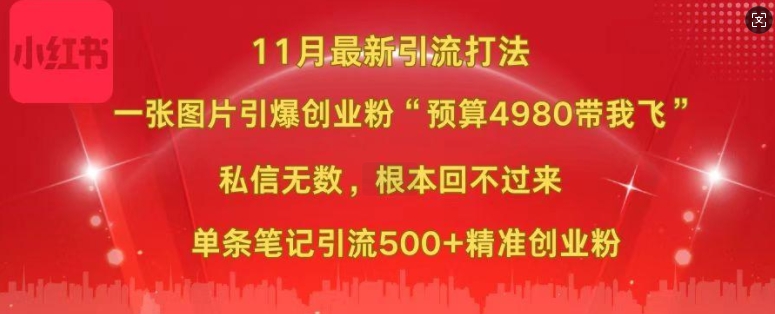 小红书

11月最新引流打法

一张图片引爆创业粉“预算4980带我飞”

私信无数，根本回不过来

单条笔记引流500+精准创业粉